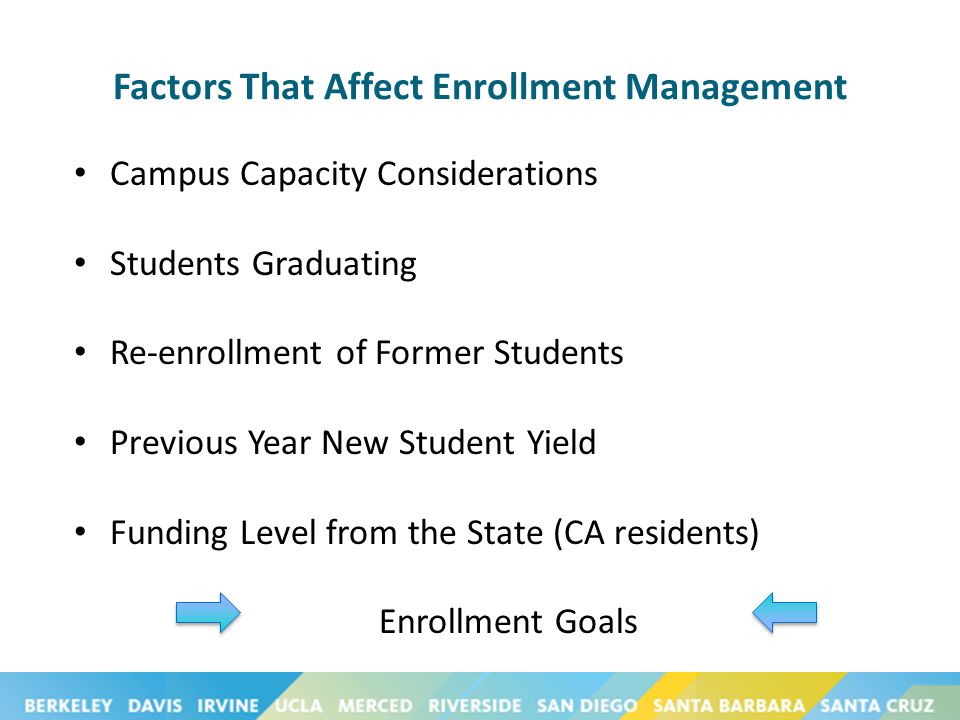 Factors That Affect Enrollment Management

• Campus Capacity Considerations

• Students Graduating

• Re-enrollment of Former Students

• Previous Year New Student Yield

• Funding Level from the State (CA residents)

Enrollment Goals

BERKELEY DAVIS IRVINE UCLA MERCED RIVERSIDE SAN DIEGO SANTA BARBARA SANTA CRUZ